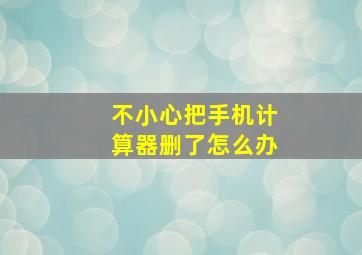 不小心把手机计算器删了怎么办